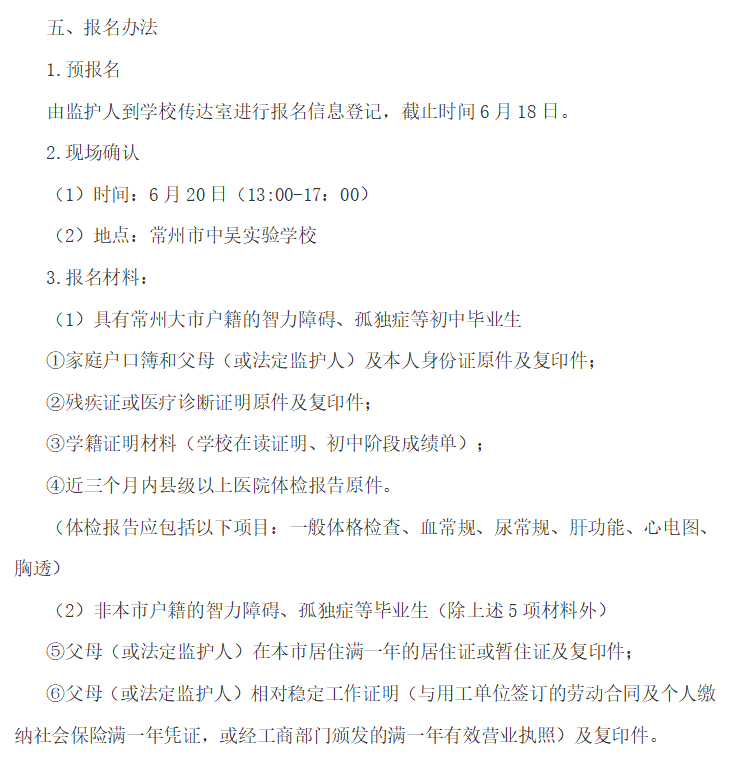 五、报名办法

1.预报名

由监护人到学校传达室进行报名信息登记，截止时间6月18日。

2.现场确认

（1）时间：6月20日（13:00-17：00）

（2）地点：常州市中吴实验学校

3.报名材料：

（1）具有常州大市户籍的智力障碍、孤独症等初中毕业生

①家庭户口簿和父母（或法定监护人）及本人身份证原件及复印件；

②残疾证或医疗诊断证明原件及复印件；

③学籍证明材料（学校在读证明、初中阶段成绩单）；

④近三个月内县级以上医院体检报告原件。

（体检报告应包括以下项目：一般体格检查、血常规、尿常规、肝功能、心电图、胸透）

（2）非本市户籍的智力障碍、孤独症等毕业生（除上述5项材料外）

⑤父母（或法定监护人）在本市居住满一年的居住证或暂住证及复印件；

⑥父母（或法定监护人）相对稳定工作证明（与用工单位签订的劳动合同及个人缴纳社会保险满一年凭证，或经工商部门颁发的满一年有效营业执照）及复印件。